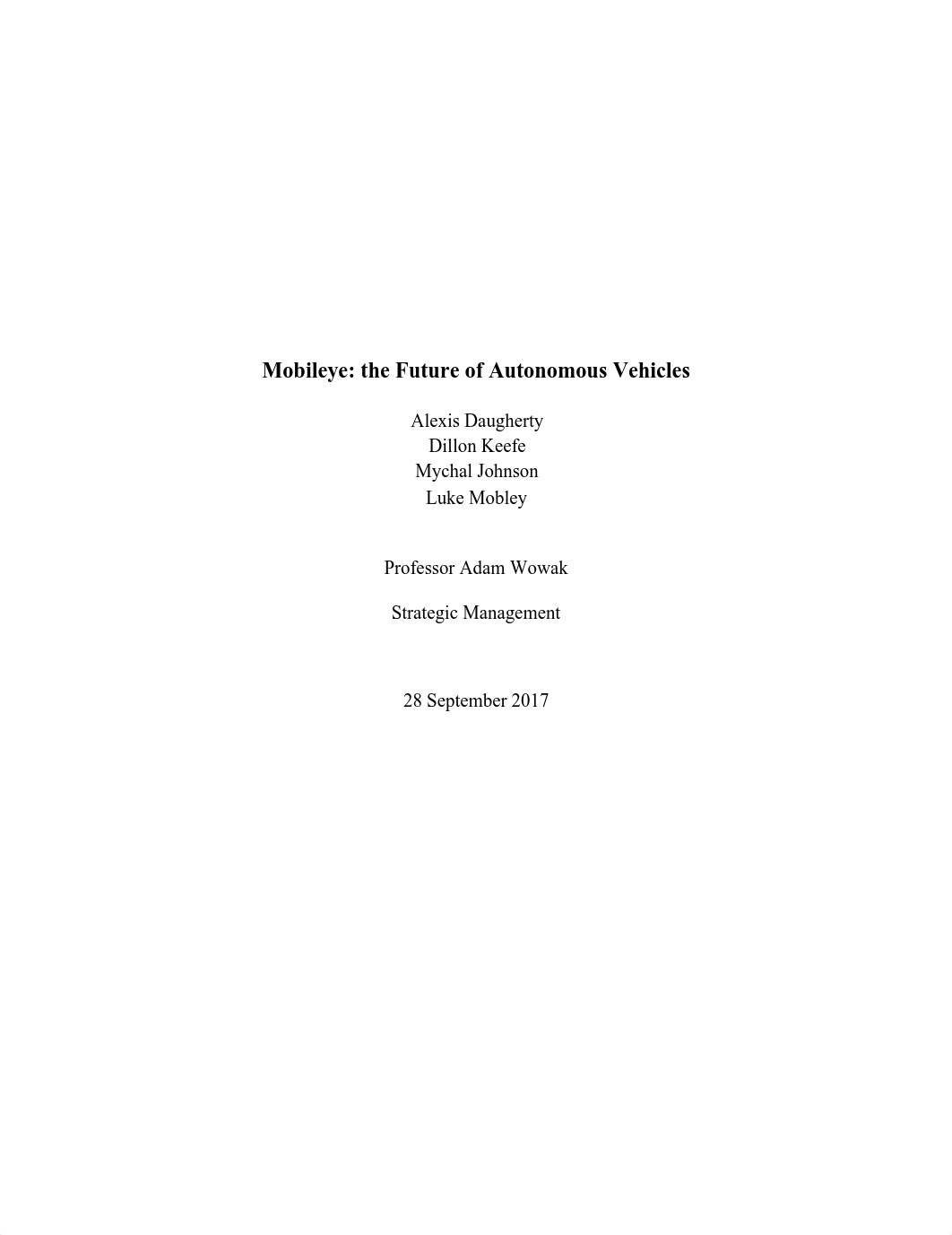 Mobileye: the Future of Autonomous Vehicles

Alexis Daugherty
Dillon Keefe
Mychal Johnson
Luke Mobley

Professor Adam Wowak

Strategic Management

28 September 2017